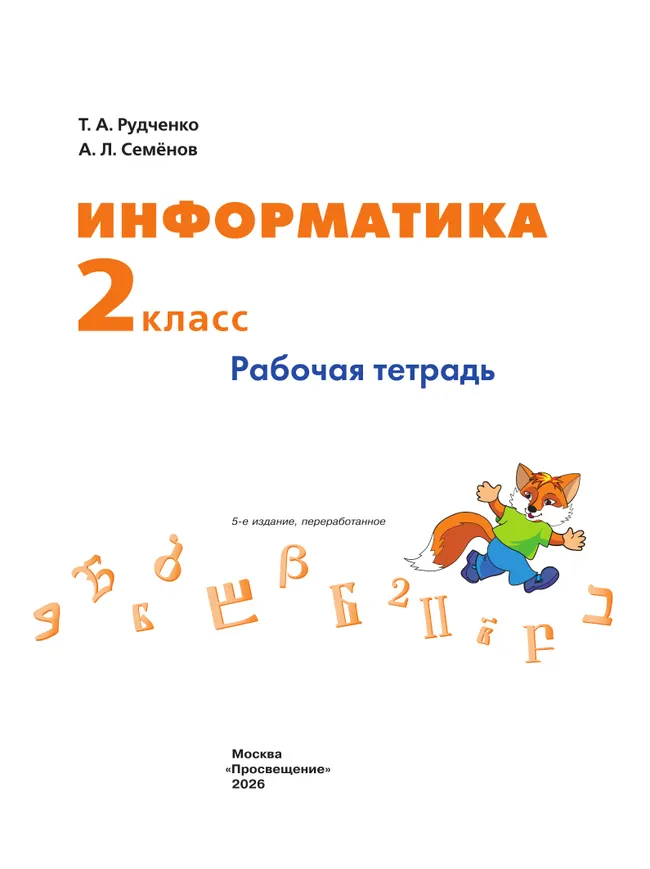 Т. А. Рудченко
А. Л. Семёнов

ИНФОРМАТИКА
2 класс
Рабочая тетрадь

5-е издание, переработанное

Москва
«Просвещение»
2026